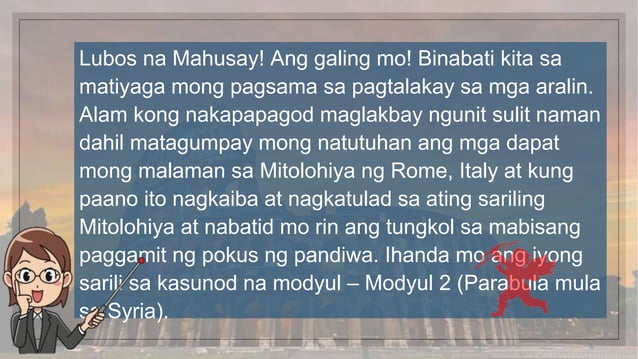 Lubos na Mahusay! Ang galing mo! Binabati kita sa matiyaga mong pagsama sa pagtalakay sa mga aralin. Alam kong nakapapagod maglakbay ngunit sulit naman dahil matagumpay mong natutuhan ang mga dapat mong malaman sa Mitolohiya ng Rome, Italy at kung paano ito nagkaiba at nagkatulad sa ating sariling Mitolohiya at nabatid mo rin ang tungkol sa mabisang paggamit ng pokus ng pandiwa. Ihanda mo ang iyong sarili sa kasunod na modyul – Modyul 2 (Parabula mula sa Syria).